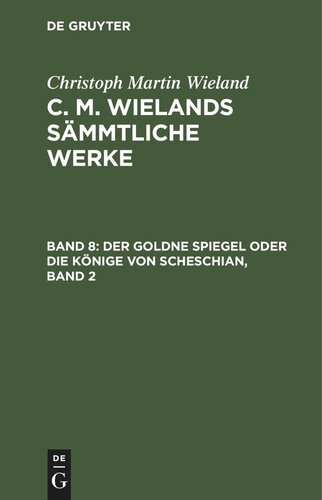 DE GRUYTER

Christoph Martin Wieland
C. M. WIELANDS SÄMMTLICHE WERKE

BAND 8: DER GOLDNE SPIEGEL ODER DIE KÖNIGE VON SCHESCHIAN, BAND 2

DE
G